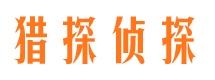 猎探侦探